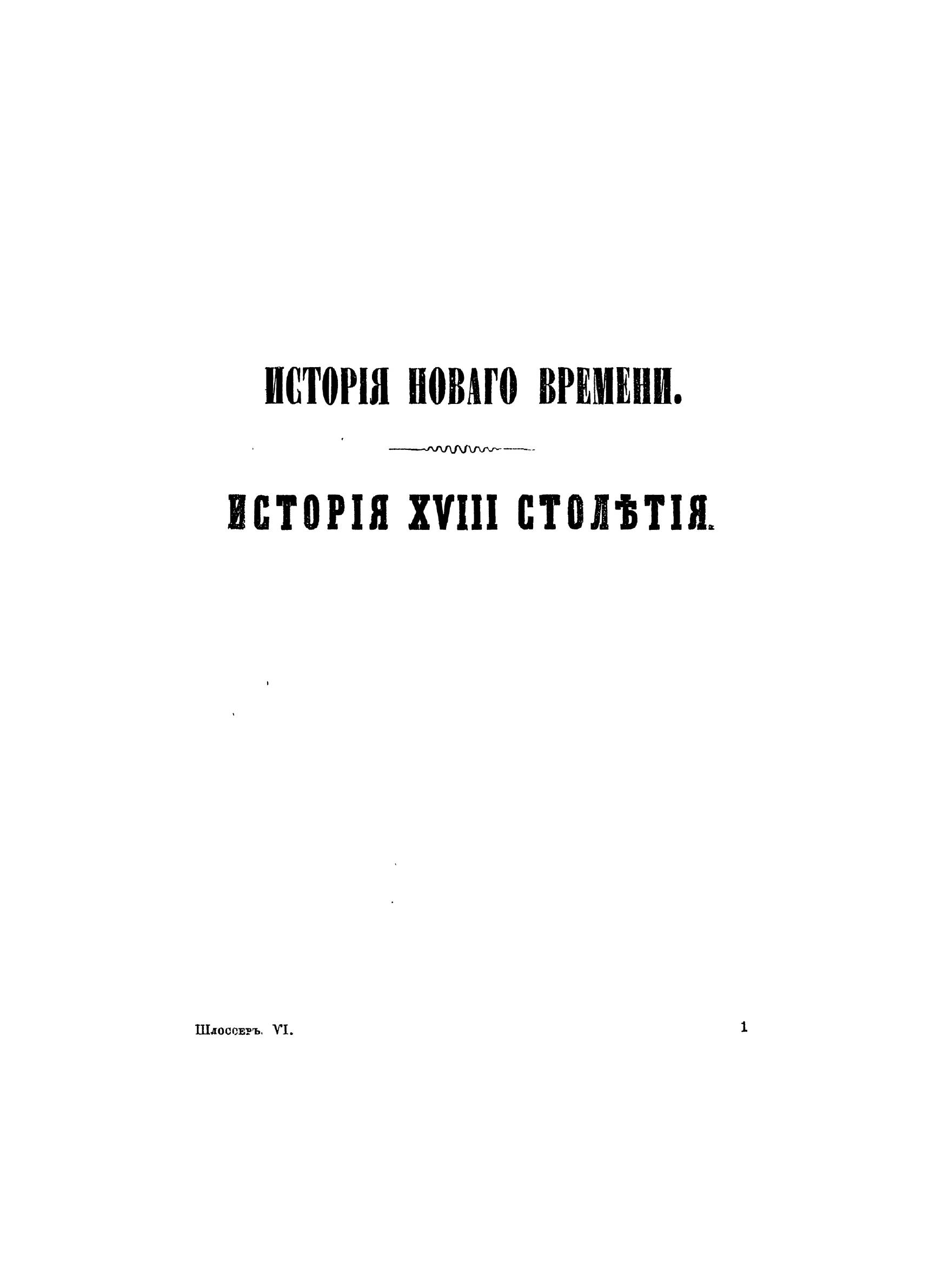 ИСТОРІЯ НОВАГО ВРЕМЕНИ.

ИСТОРІЯ XVIII СТОЛѢТІЯ.

Шлоссеръ. VI. 1